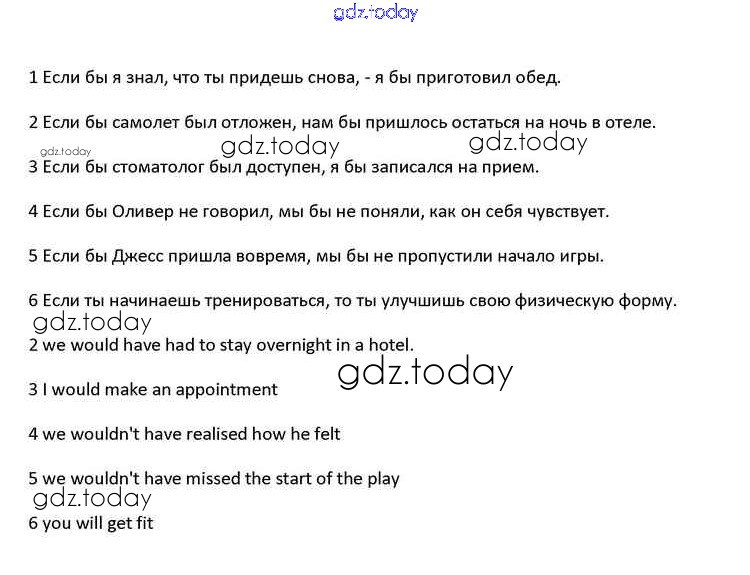 gdz.today

1 Если бы я знал, что ты придешь снова, - я бы приготовил обед.

2 Если бы самолет был отложен, нам бы пришлось остаться на ночь в отеле.

gdz.today gdz.today gdz.today

3 Если бы стоматолог был доступен, я бы записался на прием.

4 Если бы Оливер не говорил, мы бы не поняли, как он себя чувствует.

5 Если бы Джесс пришла вовремя, мы бы не пропустили начало игры.

6 Если ты начинаешь тренироваться, то ты улучшишь свою физическую форму.

gdz.today

2 we would have had to stay overnight in a hotel.

gdz.today

3 I would make an appointment

4 we wouldn't have realised how he felt

5 we wouldn't have missed the start of the play

gdz.today

6 you will get fit